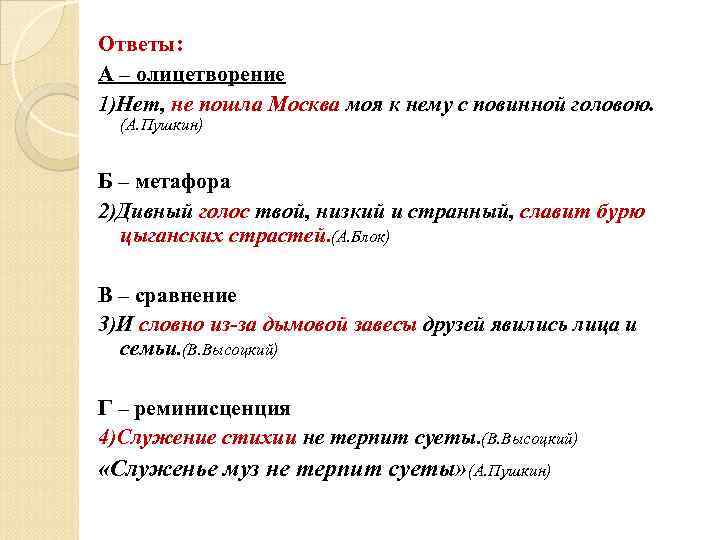 Ответы:

А – олицетворение

1)Нет, не пошла Москва моя к нему с повинной головою. (А.Пушкин)

Б – метафора

2)Дивный голос твой, низкий и странный, славит бурю цыганских страстей.(А.Блок)

В – сравнение

3)И словно из-за дымовой завесы друзей явились лица и семьи.(В.Высоцкий)

Г – реминисценция

4)Служение стихии не терпит суеты.(В.Высоцкий)

«Служенье муз не терпит суеты»(А.Пушкин)